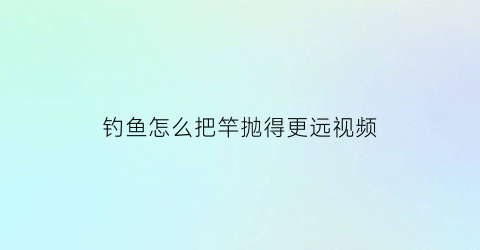 钓鱼怎么把竿抛得更远视频